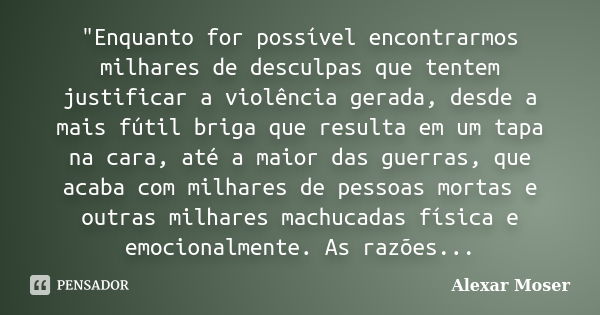 "Enquanto for possível encontrarmos milhares de desculpas que tentem justificar a violência gerada, desde a mais fútil briga que resulta em um tapa na cara, até a maior das guerras, que acaba com milhares de pessoas mortas e outras milhares machucadas física e emocionalmente. As razões...

PENSADOR

Alexar Moser